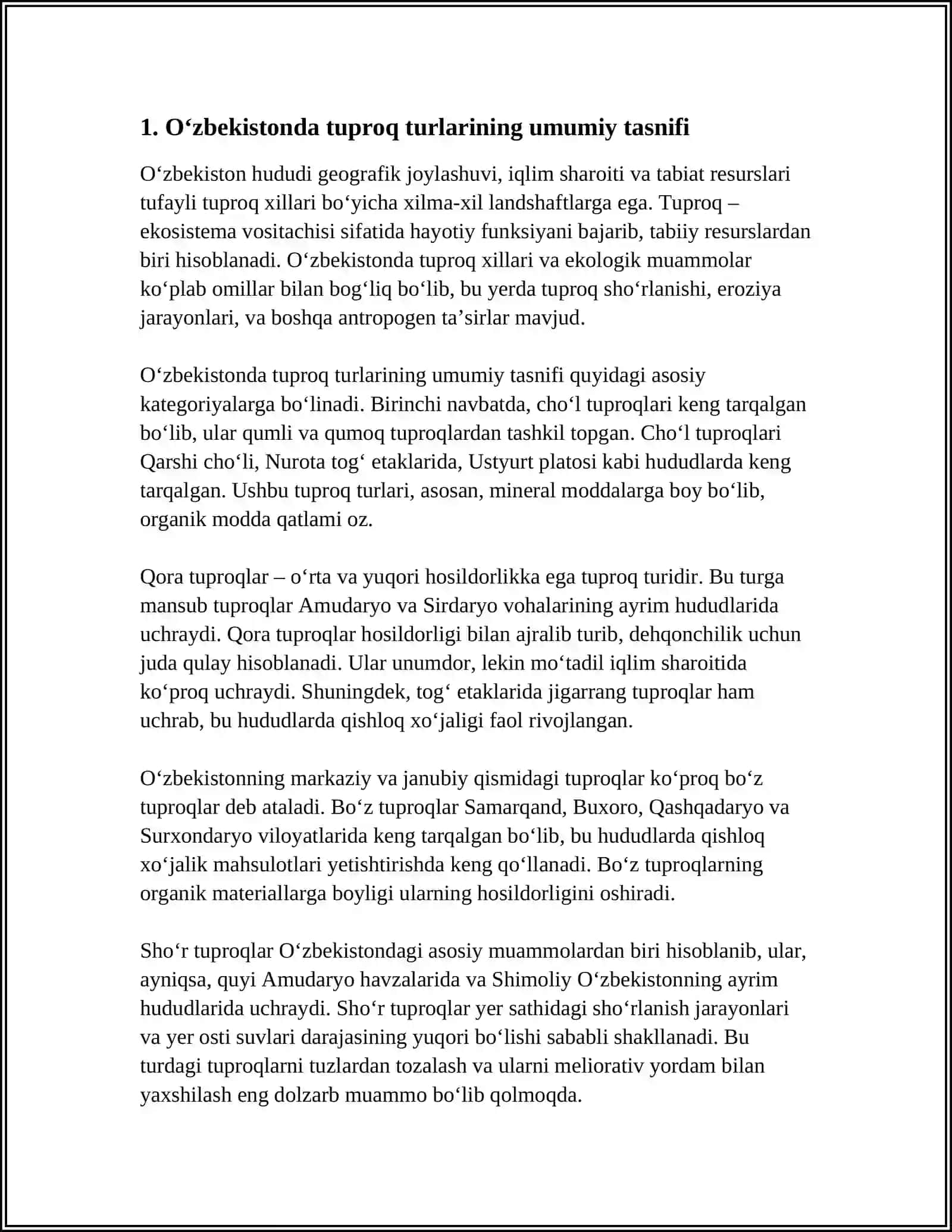 1. O'zbekistonda tuproq turlarining umumiy tasnifi

O'zbekiston hududi geografik joylashuvi, iqlim sharoiti va tabiat resurslari tufayli tuproq xillari bo'yicha xilma-xil landshaftlarga ega. Tuproq – ekosistema vositachisi sifatida hayotiy funksiyani bajarib, tabiiy resurslardan biri hisoblanadi. O'zbekistonda tuproq xillari va ekologik muammolar ko'plab omillar bilan bog'liq bo'lib, bu yerda tuproq sho'rlanishi, eroziya jarayonlari, va boshqa antropogen ta'sirlar mavjud.

O'zbekistonda tuproq turlarining umumiy tasnifi quyidagi asosiy kategoriyalarga bo'linadi. Birinchi navbatda, cho'l tuproqlari keng tarqalgan bo'lib, ular qumli va qumoq tuproqlardan tashkil topgan. Cho'l tuproqlari Qarshi cho'li, Nurota tog' etaklarida, Ustyurt platosi kabi hududlarda keng tarqalgan. Ushbu tuproq turlari, asosan, mineral moddalarga boy bo'lib, organik modda qatlami oz.

Qora tuproqlar – o'rta va yuqori hosildorlikka ega tuproq turidir. Bu turga mansub tuproqlar Amudaryo va Sirdaryo vohalarining ayrim hududlarida uchraydi. Qora tuproqlar hosildorligi bilan ajralib turib, dehqonchilik uchun juda qulay hisoblanadi. Ular unumdor, lekin mo'tadil iqlim sharoitida ko'proq uchraydi. Shuningdek, tog' etaklarida jigarrang tuproqlar ham uchrab, bu hududlarda qishloq xo'jaligi faol rivojlangan.

O'zbekistonning markaziy va janubiy qismidagi tuproqlar ko'proq bo'z tuproqlar deb ataladi. Bo'z tuproqlar Samarqand, Buxoro, Qashqadaryo va Surxondaryo viloyatlarida keng tarqalgan bo'lib, bu hududlarda qishloq xo'jalik mahsulotlari yetishtirishda keng qo'llanadi. Bo'z tuproqlarning organik materiallarga boyligi ularning hosildorligini oshiradi.

Sho'r tuproqlar O'zbekistondagi asosiy muammolardan biri hisoblanib, ular, ayniqsa, quyi Amudaryo havzalarida va Shimoliy O'zbekistonning ayrim hududlarida uchraydi. Sho'r tuproqlar yer sathidagi sho'rlanish jarayonlari va yer osti suvlari darajasining yuqori bo'lishi sababli shakllanadi. Bu turdagi tuproqlarni tuzlardan tozalash va ularni meliorativ yordam bilan yaxshilash eng dolzarb muammo bo'lib qolmoqda.